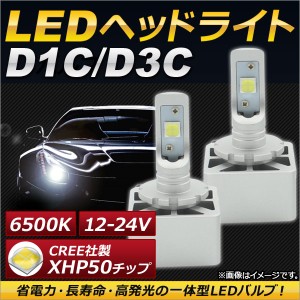 LEDヘッドライト
D1C/D3C

6500K
12-24V

CREE社製
XHP50チップ

※画像はイメージです。

省電力・長寿命・高発光の一体型LEDバルブ！